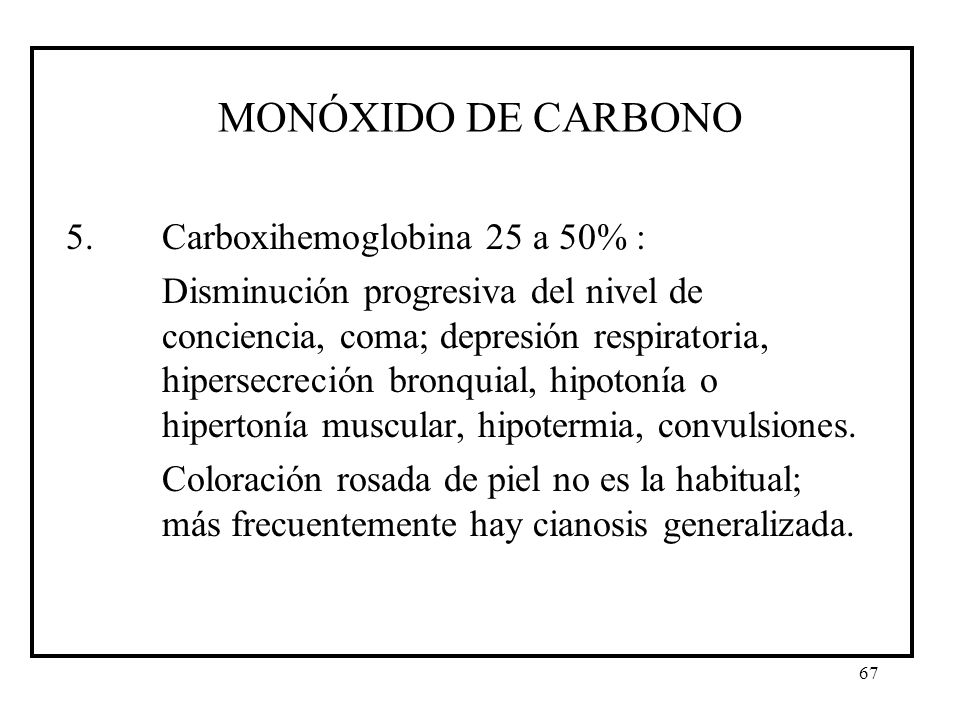 MONÓXIDO DE CARBONO

5. Carboxihemoglobina 25 a 50% :

Disminución progresiva del nivel de conciencia, coma; depresión respiratoria, hipersecreción bronquial, hipotonía o hipertonía muscular, hipotermia, convulsiones.

Coloración rosada de piel no es la habitual; más frecuentemente hay cianosis generalizada.

67